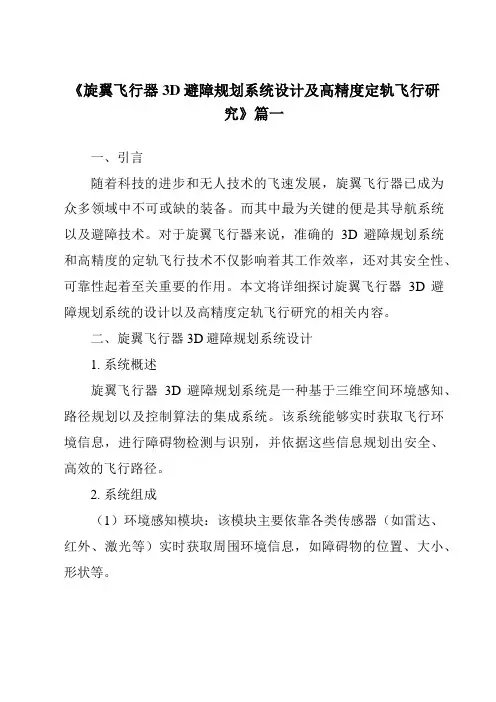 《旋翼飞行器 3D 避障规划系统设计及高精度定轨飞行研究》篇一

一、引言

随着科技的进步和无人技术的飞速发展，旋翼飞行器已成为众多领域中不可或缺的装备。而其中最为关键的便是其导航系统以及避障技术。对于旋翼飞行器来说，准确的 3D 避障规划系统和高精度的定轨飞行技术不仅影响着其工作效率，还对其安全性、可靠性起着至关重要的作用。本文将详细探讨旋翼飞行器 3D 避障规划系统的设计以及高精度定轨飞行研究的相关内容。

二、旋翼飞行器 3D 避障规划系统设计

1. 系统概述

旋翼飞行器 3D 避障规划系统是一种基于三维空间环境感知、路径规划以及控制算法的集成系统。该系统能够实时获取飞行环境信息，进行障碍物检测与识别，并依据这些信息规划出安全、高效的飞行路径。

2. 系统组成

（1）环境感知模块：该模块主要依靠各类传感器（如雷达、红外、激光等）实时获取周围环境信息，如障碍物的位置、大小、形状等。